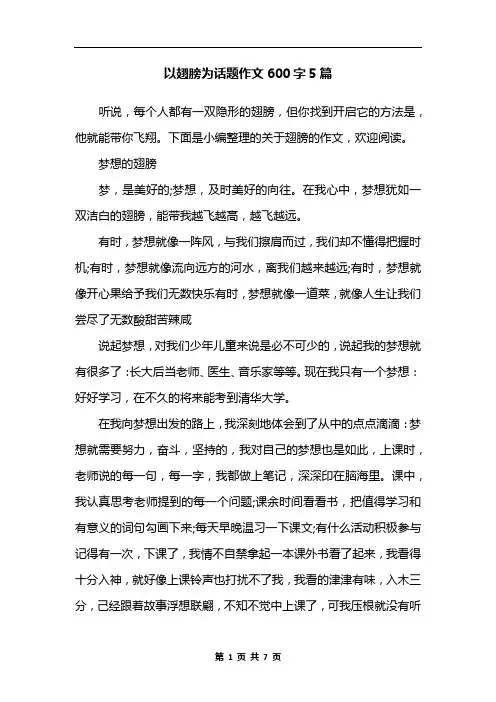 以翅膀为话题作文 600 字 5 篇

听说，每个人都有一双隐形的翅膀，但你找到开启它的方法是，他就能带你飞翔。下面是小编整理的关于翅膀的作文，欢迎阅读。

梦想的翅膀

梦，是美好的;梦想，及时美好的向往。在我心中，梦想犹如一双洁白的翅膀，能带我越飞越高，越飞越远。

有时，梦想就像一阵风，与我们擦肩而过，我们却不懂得把握时机;有时，梦想就像流向远方的河水，离我们越来越远;有时，梦想就像开心果给予我们无数快乐有时，梦想就像一道菜，就像人生让我们尝尽了无数酸甜苦辣咸

说起梦想，对我们少年儿童来说是必不可少的，说起我的梦想就有很多了：长大后当老师、医生、音乐家等等。现在我只有一个梦想：好好学习，在不久的将来能考到清华大学。

在我向梦想出发的路上，我深刻地体会到了从中的点点滴滴：梦想就需要努力，奋斗，坚持的，我对自己的梦想也是如此，上课时，老师说的每一句，每一字，我都做上笔记，深深印在脑海里。课中，我认真思考老师提到的每一个问题;课余时间看看书，把值得学习和有意义的词句勾画下来;每天早晚温习一下课文;有什么活动积极参与记得有一次，下课了，我情不自禁拿起一本课外书看了起来，我看得十分入神，就好像上课铃声也打扰不了我，我看的津津有味，入木三分，已经跟着故事浮想联翩，不知不觉中上课了，可我压根就没有听

第 1 页 共 7 页